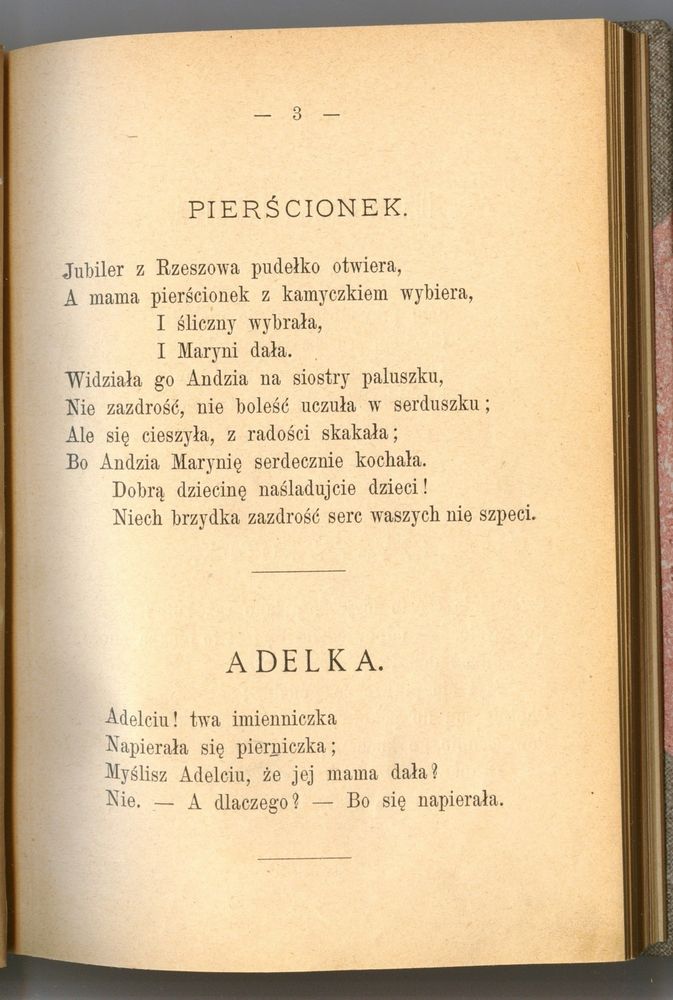 — 3 —

PIERŚCIONEK.

Jubiler z Rzeszowa pudełko otwiera,
A mama pierścionek z kamyczkiem wybiera,
I śliczny wybrała,
I Maryni dała.
Widziała go Andzia na siostry paluszku,
Nie zazdrość, nie boleść uczuła w serduszku;
Ale się cieszyła, z radości skakała;
Bo Andzia Marynię serdecznie kochała.
Dobrą dziecinę naśladujcie dzieci!
Niech brzydka zazdrość serc waszych nie szpeci.

ADELKA.

Adelciu! twa imienniczka
Napierała się pierniczka;
Myślisz Adelciu, że jej mama dała?
Nie. — A dlaczego? — Bo się napierała.